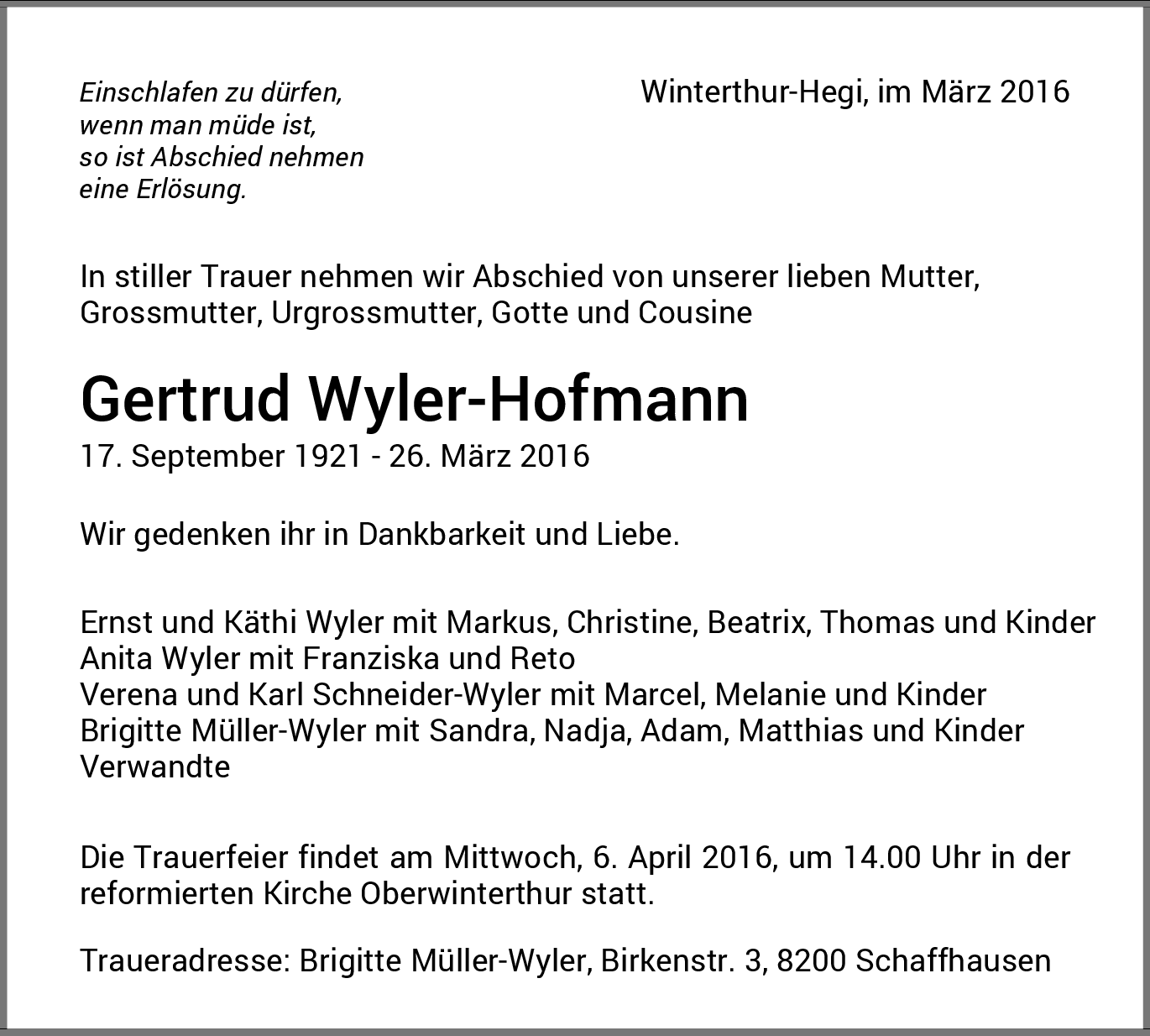 Einschlafen zu dürfen,
wenn man müde ist,
so ist Abschied nehmen
eine Erlösung.

Winterthur-Hegi, im März 2016

In stiller Trauer nehmen wir Abschied von unserer lieben Mutter, Grossmutter, Urgrossmutter, Gotte und Cousine

Gertrud Wyler-Hofmann

17. September 1921 - 26. März 2016

Wir gedenken ihr in Dankbarkeit und Liebe.

Ernst und Käthi Wyler mit Markus, Christine, Beatrix, Thomas und Kinder
Anita Wyler mit Franziska und Reto
Verena und Karl Schneider-Wyler mit Marcel, Melanie und Kinder
Brigitte Müller-Wyler mit Sandra, Nadja, Adam, Matthias und Kinder
Verwandte

Die Trauerfeier findet am Mittwoch, 6. April 2016, um 14.00 Uhr in der reformierten Kirche Oberwinterthur statt.

Traueradresse: Brigitte Müller-Wyler, Birkenstr. 3, 8200 Schaffhausen